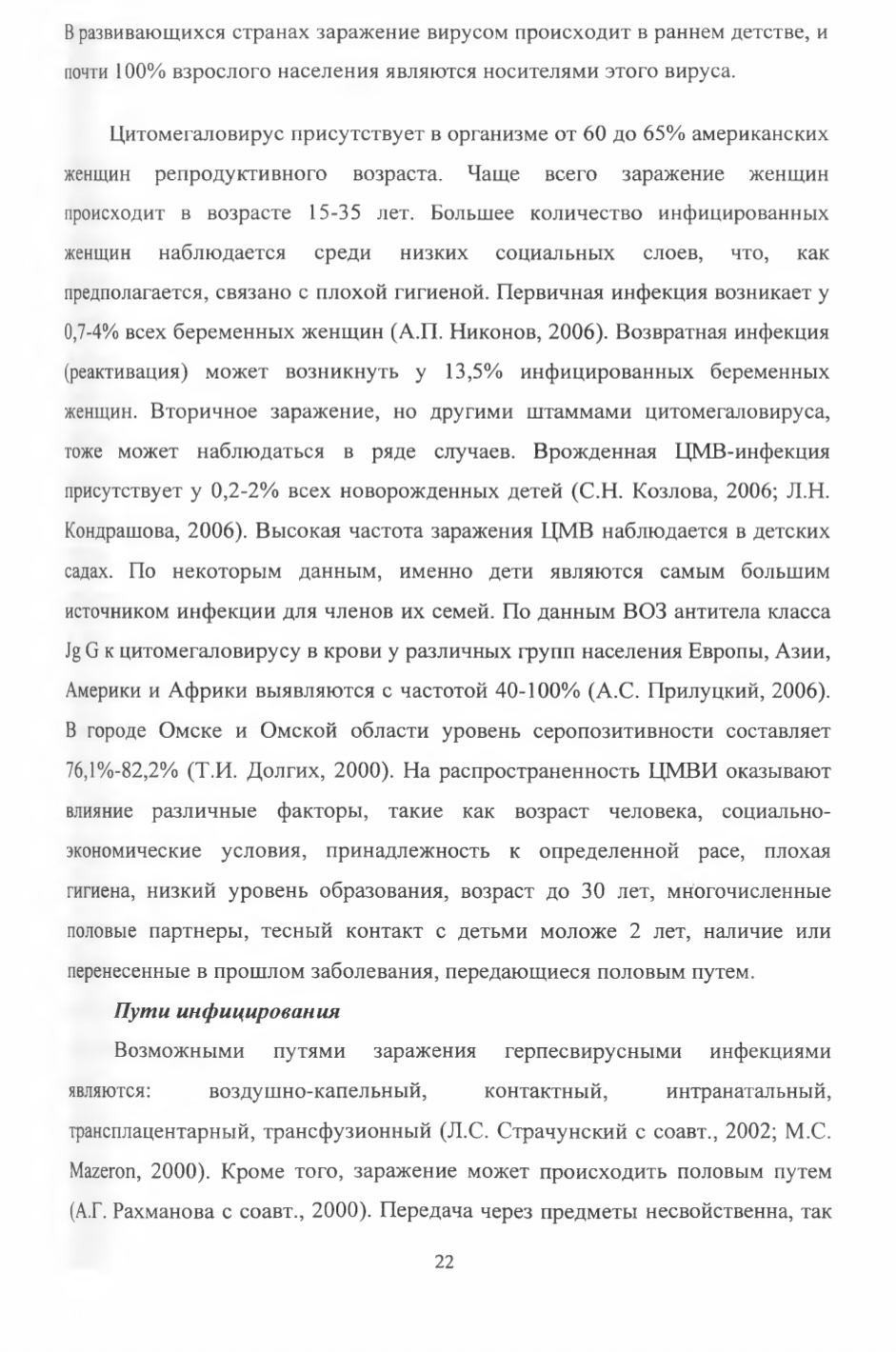 В развивающихся странах заражение вирусом происходит в раннем детстве, и почти 100% взрослого населения являются носителями этого вируса.

Цитомегаловирус присутствует в организме от 60 до 65% американских женщин репродуктивного возраста. Чаще всего заражение женщин происходит в возрасте 15-35 лет. Большее количество инфицированных женщин наблюдается среди низких социальных слоев, что, как предполагается, связано с плохой гигиеной. Первичная инфекция возникает у 0,7-4% всех беременных женщин (А.П. Никонов, 2006). Возвратная инфекция (реактивация) может возникнуть у 13,5% инфицированных беременных женщин. Вторичное заражение, но другими штаммами цитомегаловируса, тоже может наблюдаться в ряде случаев. Врожденная ЦМВ-инфекция присутствует у 0,2-2% всех новорожденных детей (С.Н. Козлова, 2006; Л.Н. Кондрашова, 2006). Высокая частота заражения ЦМВ наблюдается в детских садах. По некоторым данным, именно дети являются самым большим источником инфекции для членов их семей. По данным ВОЗ антитела класса Jg G к цитомегаловирусу в крови у различных групп населения Европы, Азии, Америки и Африки выявляются с частотой 40-100% (А.С. Прилуцкий, 2006). В городе Омске и Омской области уровень серопозитивности составляет 76,1%-82,2% (Т.И. Долгих, 2000). На распространенность ЦМВИ оказывают влияние различные факторы, такие как возраст человека, социально-экономические условия, принадлежность к определенной расе, плохая гигиена, низкий уровень образования, возраст до 30 лет, многочисленные половые партнеры, тесный контакт с детьми моложе 2 лет, наличие или перенесенные в прошлом заболевания, передающиеся половым путем.

Пути инфицирования

Возможными путями заражения герпесвирусными инфекциями являются: воздушно-капельный, контактный, интранатальный, трансплацентарный, трансфузионный (Л.С. Страчунский с соавт., 2002; М.С. Mazeron, 2000). Кроме того, заражение может происходить половым путем (А.Г. Рахманова с соавт., 2000). Передача через предметы несвойственна, так

22